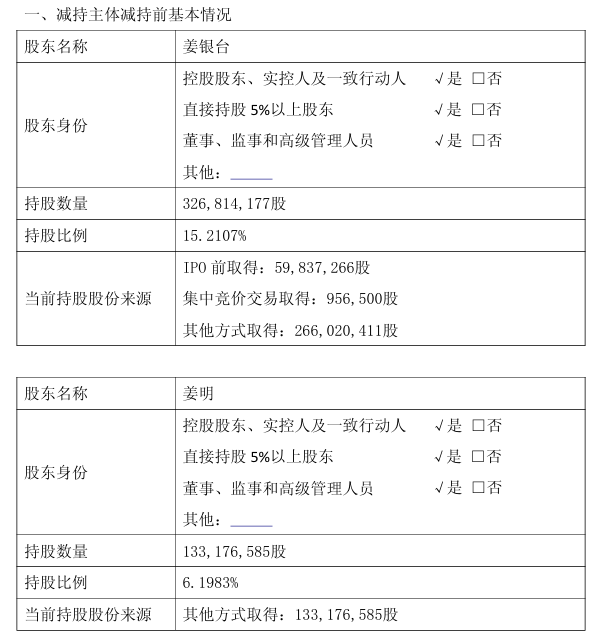 一、减持主体减持前基本情况

| 股东名称 | 姜银台 |
|---|---|
| 股东身份 | 控股股东、实控人及一致行动人 √是 □否<br>直接持股 5%以上股东 √是 □否<br>董事、监事和高级管理人员 √是 □否<br>其他：______ |
| 持股数量 | 326,814,177股 |
| 持股比例 | 15.2107% |
| 当前持股股份来源 | IPO 前取得：59,837,266股<br>集中竞价交易取得：956,500股<br>其他方式取得：266,020,411股 |

| 股东名称 | 姜明 |
|---|---|
| 股东身份 | 控股股东、实控人及一致行动人 √是 □否<br>直接持股 5%以上股东 √是 □否<br>董事、监事和高级管理人员 √是 □否<br>其他：______ |
| 持股数量 | 133,176,585股 |
| 持股比例 | 6.1983% |
| 当前持股股份来源 | 其他方式取得：133,176,585股 |